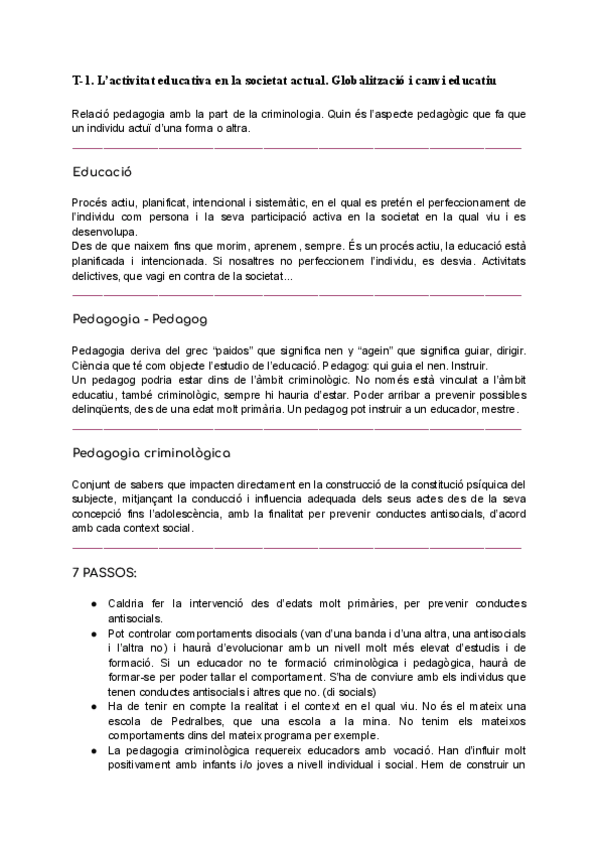 T-1. L'activitat educativa en la societat actual. Globalització i canvi educatiu

Relació pedagogia amb la part de la criminologia. Quin és l'aspecte pedagògic que fa que un individu actuï d'una forma o altra.

Educació

Procés actiu, planificat, intencional i sistemàtic, en el qual es pretén el perfeccionament de l'individu com persona i la seva participació activa en la societat en la qual viu i es desenvolupa.
Des de que naixem fins que morim, aprenem, sempre. És un procés actiu, la educació està planificada i intencionada. Si nosaltres no perfeccionem l'individu, es desvia. Activitats delictives, que vagi en contra de la societat...

Pedagogia - Pedagog

Pedagogia deriva del grec "paidos" que significa nen y "agein" que significa guiar, dirigir. Ciència que té com objecte l'estudio de l'educació. Pedagog: qui guia el nen. Instruir.
Un pedagog podria estar dins de l'àmbit criminològic. No només està vinculat a l'àmbit educatiu, també criminològic, sempre hi hauria d'estar. Poder arribar a prevenir possibles delinqüents, des de una edat molt primària. Un pedagog pot instruir a un educador, mestre.

Pedagogia criminològica

Conjunt de sabers que impacten directament en la construcció de la constitució psíquica del subjecte, mitjançant la conducció i influencia adequada dels seus actes des de la seva concepció fins l'adolescència, amb la finalitat per prevenir conductes antisocials, d'acord amb cada context social.

7 PASSOS:

● Caldria fer la intervenció des d'edats molt primàries, per prevenir conductes antisocials.
● Pot controlar comportaments disocials (van d'una banda i d'una altra, una antisocials i l'altra no) i haurà d'evolucionar amb un nivell molt més elevat d'estudis i de formació. Si un educador no te formació criminològica i pedagògica, haurà de formar-se per poder tallar el comportament. S'ha de conviure amb els individus que tenen conductes antisocials i altres que no. (di socials)
● Ha de tenir en compte la realitat i el context en el qual viu. No és el mateix una escola de Pedralbes, que una escola a la mina. No tenim els mateixos comportaments dins del mateix programa per exemple.
● La pedagogia criminològica requereix educadors amb vocació. Han d'influir molt positivament amb infants i/o joves a nivell individual i social. Hem de construir un